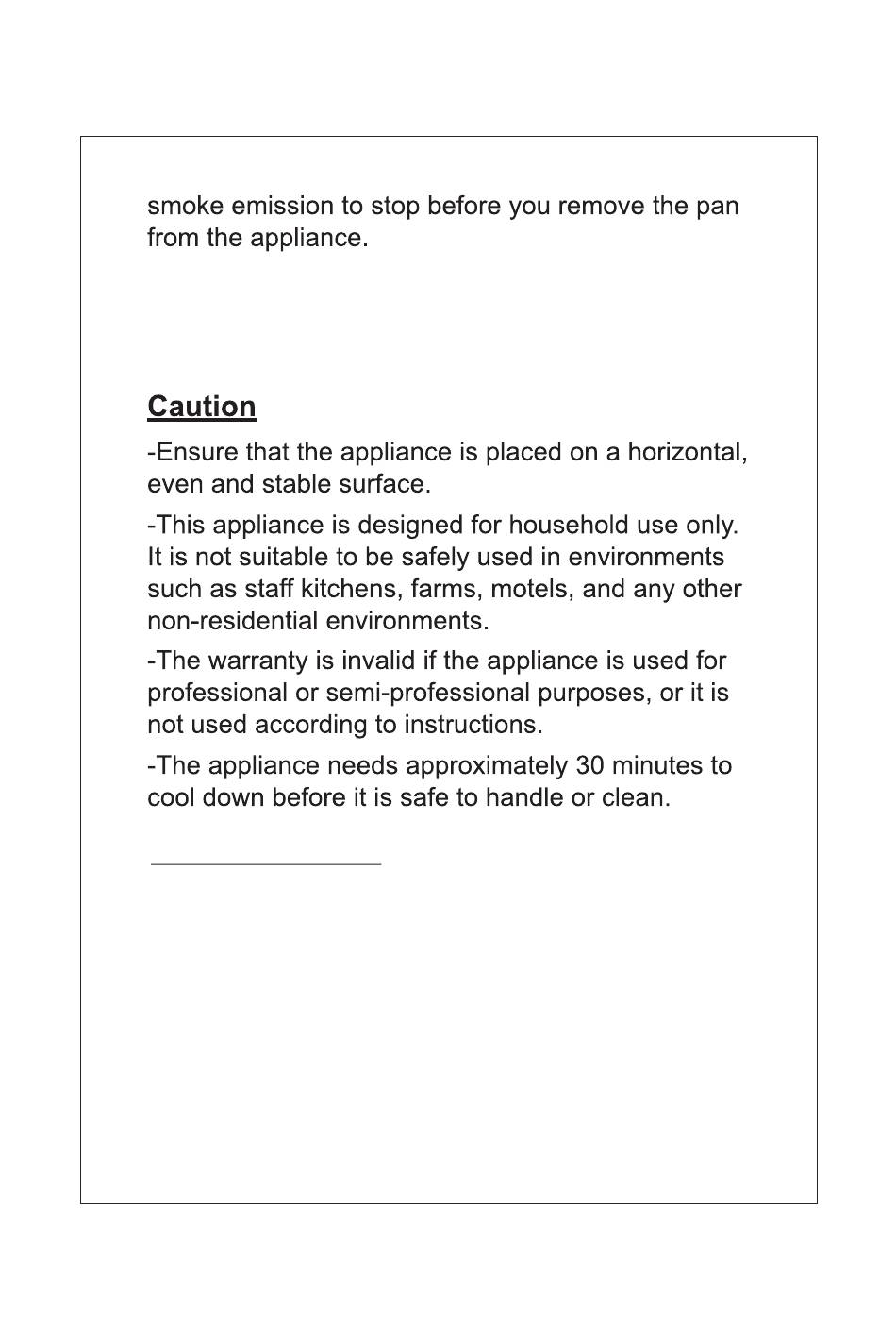 smoke emission to stop before you remove the pan from the appliance.

Caution

-Ensure that the appliance is placed on a horizontal, even and stable surface.

-This appliance is designed for household use only. It is not suitable to be safely used in environments such as staff kitchens, farms, motels, and any other non-residential environments.

-The warranty is invalid if the appliance is used for professional or semi-professional purposes, or it is not used according to instructions.

-The appliance needs approximately 30 minutes to cool down before it is safe to handle or clean.